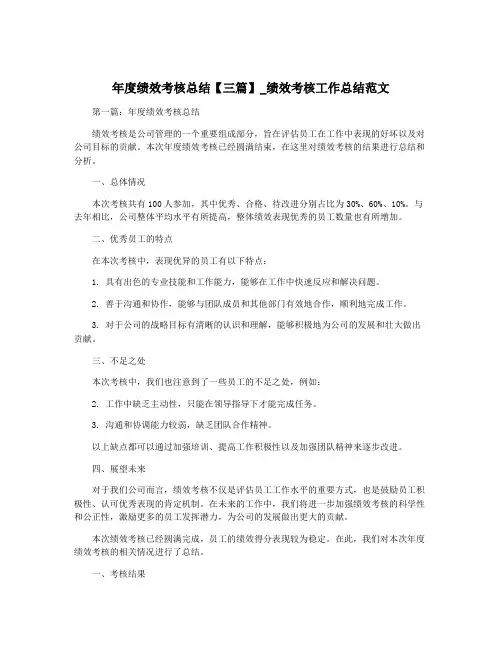 年度绩效考核总结【三篇】_绩效考核工作总结范文

第一篇：年度绩效考核总结

绩效考核是公司管理的一个重要组成部分，旨在评估员工在工作中表现的好坏以及对公司目标的贡献。本次年度绩效考核已经圆满结束，在这里对绩效考核的结果进行总结和分析。

一、总体情况

本次考核共有100人参加，其中优秀、合格、待改进分别占比为30%、60%、10%。与去年相比，公司整体平均水平有所提高，整体绩效表现优秀的员工数量也有所增加。

二、优秀员工的特点

在本次考核中，表现优异的员工有以下特点：

1. 具有出色的专业技能和工作能力，能够在工作中快速反应和解决问题。

2. 善于沟通和协作，能够与团队成员和其他部门有效地合作，顺利地完成工作。

3. 对于公司的战略目标有清晰的认识和理解，能够积极地为公司的发展和壮大做出贡献。

三、不足之处

本次考核中，我们也注意到了一些员工的不足之处，例如：

2. 工作中缺乏主动性，只能在领导指导下才能完成任务。

3. 沟通和协调能力较弱，缺乏团队合作精神。

以上缺点都可以通过加强培训、提高工作积极性以及加强团队精神来逐步改进。

四、展望未来

对于我们公司而言，绩效考核不仅是评估员工工作水平的重要方式，也是鼓励员工积极性、认可优秀表现的肯定机制。在未来的工作中，我们将进一步加强绩效考核的科学性和公正性，激励更多的员工发挥潜力，为公司的发展做出更大的贡献。

本次绩效考核已经圆满完成，员工的绩效得分表现较为稳定。在此，我们对本次年度绩效考核的相关情况进行了总结。

一、考核结果